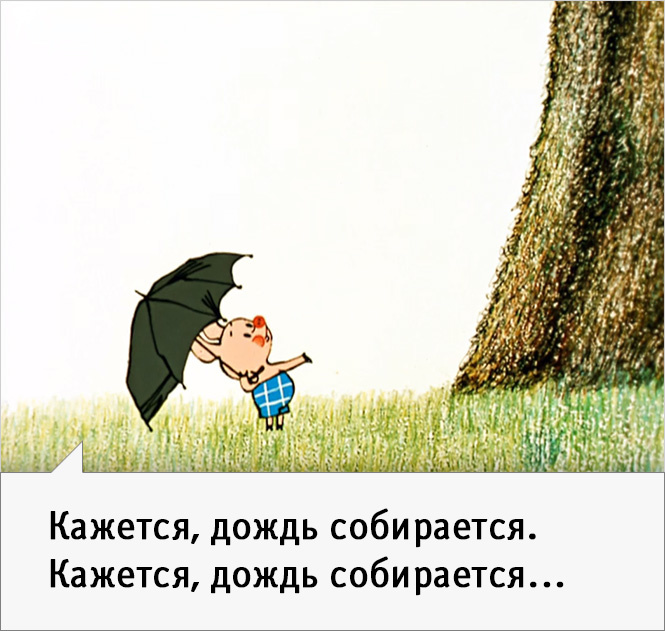 Кажется, дождь собирается.
Кажется, дождь собирается...